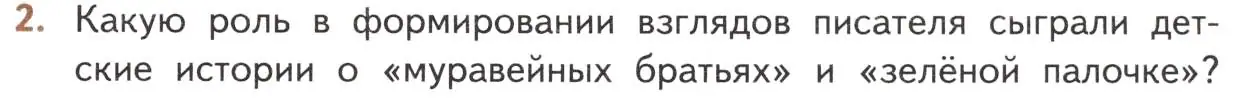 2. Какую роль в формировании взглядов писателя сыграли детские истории о «муравейных братьях» и «зелёной палочке»?